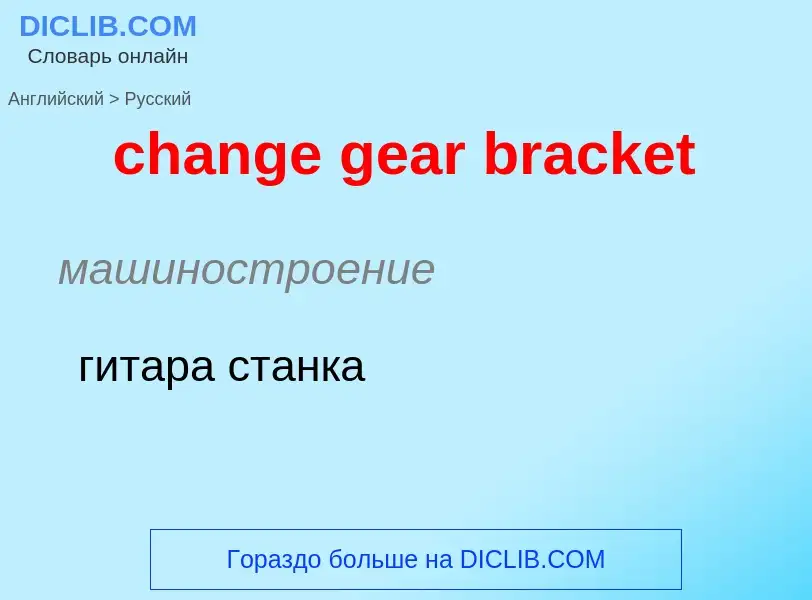 DICLIB.COM
Словарь онлайн

Английский > Русский

change gear bracket

машиностроение

гитара станка

Гораздо больше на DICLIB.COM